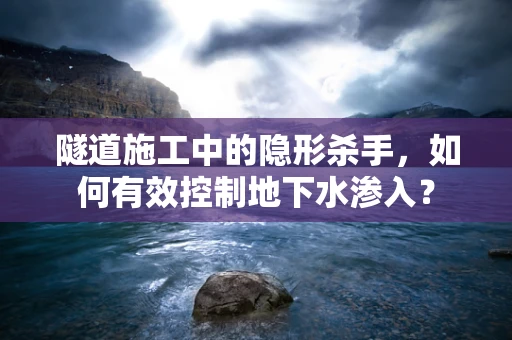 隧道施工中的隐形杀手，如何有效控制地下水渗入？